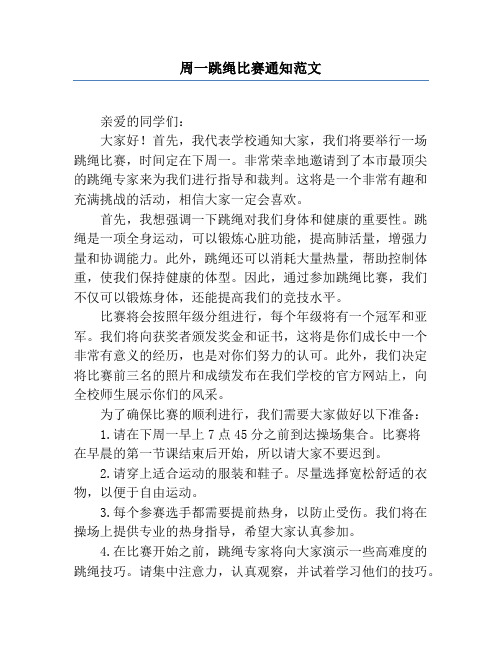 周一跳绳比赛通知范文

亲爱的同学们：

大家好！首先，我代表学校通知大家，我们将要举行一场跳绳比赛，时间定在下周一。非常荣幸地邀请到了本市最顶尖的跳绳专家来为我们进行指导和裁判。这将是一个非常有趣和充满挑战的活动，相信大家一定会喜欢。

首先，我想强调一下跳绳对我们身体和健康的重要性。跳绳是一项全身运动，可以锻炼心脏功能，提高肺活量，增强力量和协调能力。此外，跳绳还可以消耗大量热量，帮助控制体重，使我们保持健康的体型。因此，通过参加跳绳比赛，我们不仅可以锻炼身体，还能提高我们的竞技水平。

比赛将会按照年级分组进行，每个年级将有一个冠军和亚军。我们将向获奖者颁发奖金和证书，这将是你们成长中一个非常有意义的经历，也是对你们努力的认可。此外，我们决定将比赛前三名的照片和成绩发布在我们学校的官方网站上，向全校师生展示你们的风采。

为了确保比赛的顺利进行，我们需要大家做好以下准备：

1.请在下周一早上 7 点 45 分之前到达操场集合。比赛将在早晨的第一节课结束后开始，所以请大家不要迟到。

2.请穿上适合运动的服装和鞋子。尽量选择宽松舒适的衣物，以便于自由运动。

3.每个参赛选手都需要提前热身，以防止受伤。我们将在操场上提供专业的热身指导，希望大家认真参加。

4.在比赛开始之前，跳绳专家将向大家演示一些高难度的跳绳技巧。请集中注意力，认真观察，并试着学习他们的技巧。